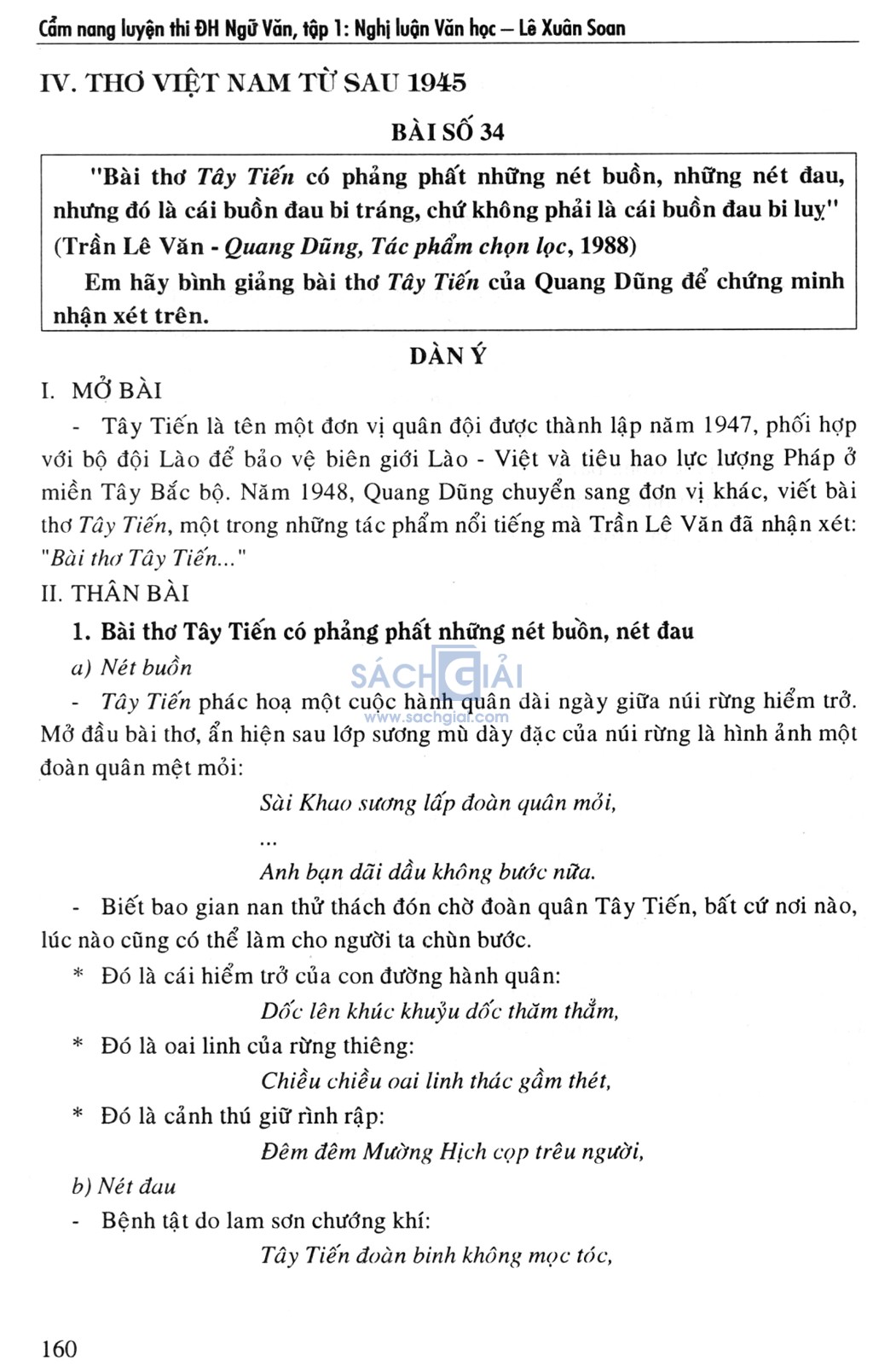 Cẩm nang luyện thi ĐH Ngữ Văn, tập 1: Nghị luận Văn học – Lê Xuân Soan

IV. THƠ VIỆT NAM TỪ SAU 1945

BÀI SỐ 34

"Bài thơ Tây Tiến có phảng phất những nét buồn, những nét đau, nhưng đó là cái buồn đau bi tráng, chứ không phải là cái buồn đau bi luỵ" (Trần Lê Văn - Quang Dũng, Tác phẩm chọn lọc, 1988)

Em hãy bình giảng bài thơ Tây Tiến của Quang Dũng để chứng minh nhận xét trên.

DÀN Ý

I. MỞ BÀI

- Tây Tiến là tên một đơn vị quân đội được thành lập năm 1947, phối hợp với bộ đội Lào để bảo vệ biên giới Lào - Việt và tiêu hao lực lượng Pháp ở miền Tây Bắc bộ. Năm 1948, Quang Dũng chuyển sang đơn vị khác, viết bài thơ Tây Tiến, một trong những tác phẩm nổi tiếng mà Trần Lê Văn đã nhận xét: "Bài thơ Tây Tiến..."

II. THÂN BÀI

1. Bài thơ Tây Tiến có phảng phất những nét buồn, nét đau

a) Nét buồn

SÁCH GIẢI
www.sachgiai.com

- Tây Tiến phác hoạ một cuộc hành quân dài ngày giữa núi rừng hiểm trở. Mở đầu bài thơ, ẩn hiện sau lớp sương mù dày đặc của núi rừng là hình ảnh một đoàn quân mệt mỏi:

Sài Khao sương lấp đoàn quân mỏi,
...
Anh bạn dãi dầu không bước nữa.

- Biết bao gian nan thử thách đón chờ đoàn quân Tây Tiến, bất cứ nơi nào, lúc nào cũng có thể làm cho người ta chùn bước.

* Đó là cái hiểm trở của con đường hành quân:

Dốc lên khúc khuỷu dốc thăm thẳm,

* Đó là oai linh của rừng thiêng:

Chiều chiều oai linh thác gầm thét,

* Đó là cảnh thú giữ rình rập:

Đêm đêm Mường Hịch cọp trêu người,

b) Nét đau

- Bệnh tật do lam sơn chướng khí:

Tây Tiến đoàn binh không mọc tóc,

160